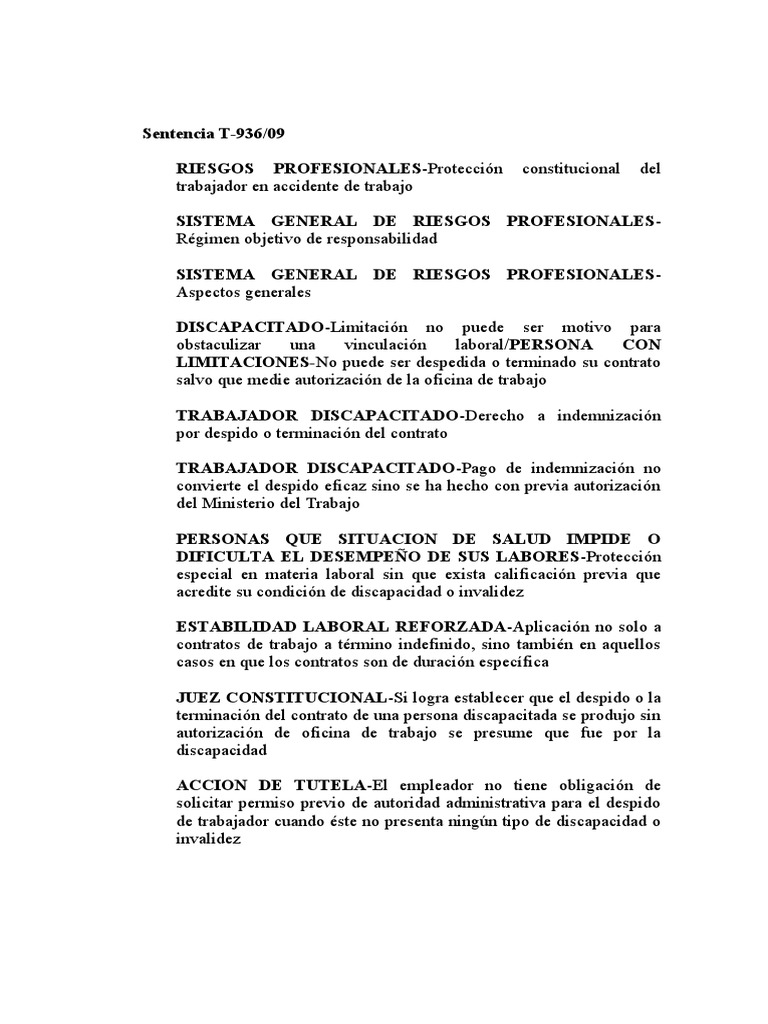 Sentencia T-936/09

RIESGOS PROFESIONALES-Protección constitucional del trabajador en accidente de trabajo

SISTEMA GENERAL DE RIESGOS PROFESIONALES-Régimen objetivo de responsabilidad

SISTEMA GENERAL DE RIESGOS PROFESIONALES-Aspectos generales

DISCAPACITADO-Limitación no puede ser motivo para obstaculizar una vinculación laboral/PERSONA CON LIMITACIONES-No puede ser despedida o terminado su contrato salvo que medie autorización de la oficina de trabajo

TRABAJADOR DISCAPACITADO-Derecho a indemnización por despido o terminación del contrato

TRABAJADOR DISCAPACITADO-Pago de indemnización no convierte el despido eficaz sino se ha hecho con previa autorización del Ministerio del Trabajo

PERSONAS QUE SITUACION DE SALUD IMPIDE O DIFICULTA EL DESEMPEÑO DE SUS LABORES-Protección especial en materia laboral sin que exista calificación previa que acredite su condición de discapacidad o invalidez

ESTABILIDAD LABORAL REFORZADA-Aplicación no solo a contratos de trabajo a término indefinido, sino también en aquellos casos en que los contratos son de duración específica

JUEZ CONSTITUCIONAL-Si logra establecer que el despido o la terminación del contrato de una persona discapacitada se produjo sin autorización de oficina de trabajo se presume que fue por la discapacidad

ACCION DE TUTELA-El empleador no tiene obligación de solicitar permiso previo de autoridad administrativa para el despido de trabajador cuando éste no presenta ningún tipo de discapacidad o invalidez